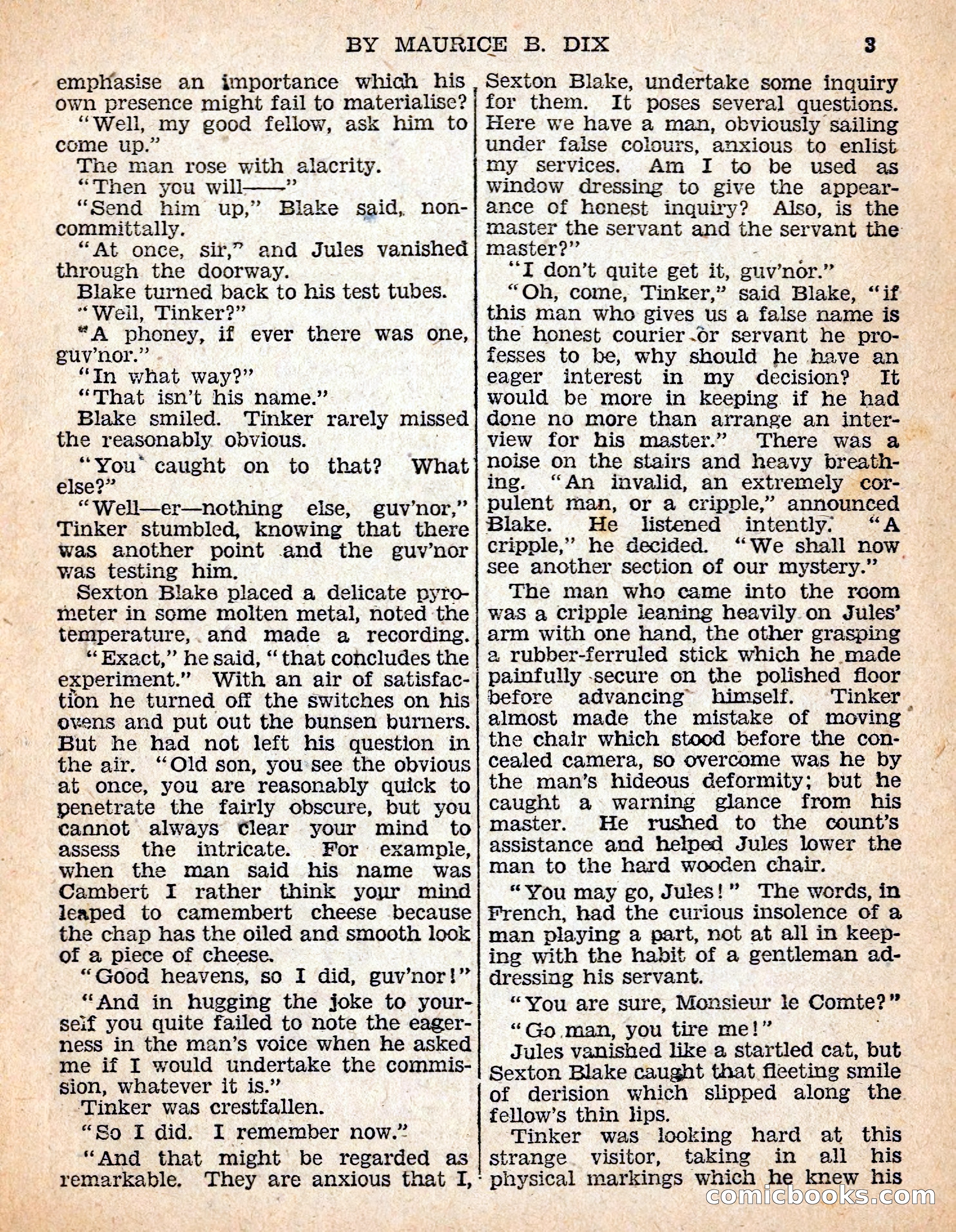 BY MAURICE B. DIX 3

emphasise an importance which his own presence might fail to materialise?

"Well, my good fellow, ask him to come up."

The man rose with alacrity.

"Then you will——"

"Send him up," Blake said, non-committally.

"At once, sir," and Jules vanished through the doorway.

Blake turned back to his test tubes.

"Well, Tinker?"

"A phoney, if ever there was one, guv'nor."

"In what way?"

"That isn't his name."

Blake smiled. Tinker rarely missed the reasonably obvious.

"You caught on to that? What else?"

"Well—er—nothing else, guv'nor," Tinker stumbled, knowing that there was another point and the guv'nor was testing him.

Sexton Blake placed a delicate pyrometer in some molten metal, noted the temperature, and made a recording.

"Exact," he said, "that concludes the experiment." With an air of satisfaction he turned off the switches on his ovens and put out the bunsen burners. But he had not left his question in the air. "Old son, you see the obvious at once, you are reasonably quick to penetrate the fairly obscure, but you cannot always clear your mind to assess the intricate. For example, when the man said his name was Cambert I rather think your mind leaped to camembert cheese because the chap has the oiled and smooth look of a piece of cheese.

"Good heavens, so I did, guv'nor!"

"And in hugging the joke to yourself you quite failed to note the eagerness in the man's voice when he asked me if I would undertake the commission, whatever it is."

Tinker was crestfallen.

"So I did. I remember now."

"And that might be regarded as remarkable. They are anxious that I, Sexton Blake, undertake some inquiry for them. It poses several questions. Here we have a man, obviously sailing under false colours, anxious to enlist my services. Am I to be used as window dressing to give the appearance of honest inquiry? Also, is the master the servant and the servant the master?"

"I don't quite get it, guv'nor."

"Oh, come, Tinker," said Blake, "if this man who gives us a false name is the honest courier or servant he professes to be, why should he have an eager interest in my decision? It would be more in keeping if he had done no more than arrange an interview for his master." There was a noise on the stairs and heavy breathing. "An invalid, an extremely corpulent man, or a cripple," announced Blake. He listened intently. "A cripple," he decided. "We shall now see another section of our mystery."

The man who came into the room was a cripple leaning heavily on Jules' arm with one hand, the other grasping a rubber-ferruled stick which he made painfully secure on the polished floor before advancing himself. Tinker almost made the mistake of moving the chair which stood before the concealed camera, so overcome was he by the man's hideous deformity; but he caught a warning glance from his master. He rushed to the count's assistance and helped Jules lower the man to the hard wooden chair.

"You may go, Jules!" The words, in French, had the curious insolence of a man playing a part, not at all in keeping with the habit of a gentleman addressing his servant.

"You are sure, Monsieur le Comte?"

"Go man, you tire me!"

Jules vanished like a startled cat, but Sexton Blake caught that fleeting smile of derision which slipped along the fellow's thin lips.

Tinker was looking hard at this strange visitor, taking in all his physical markings which he knew his

comicbooks.com